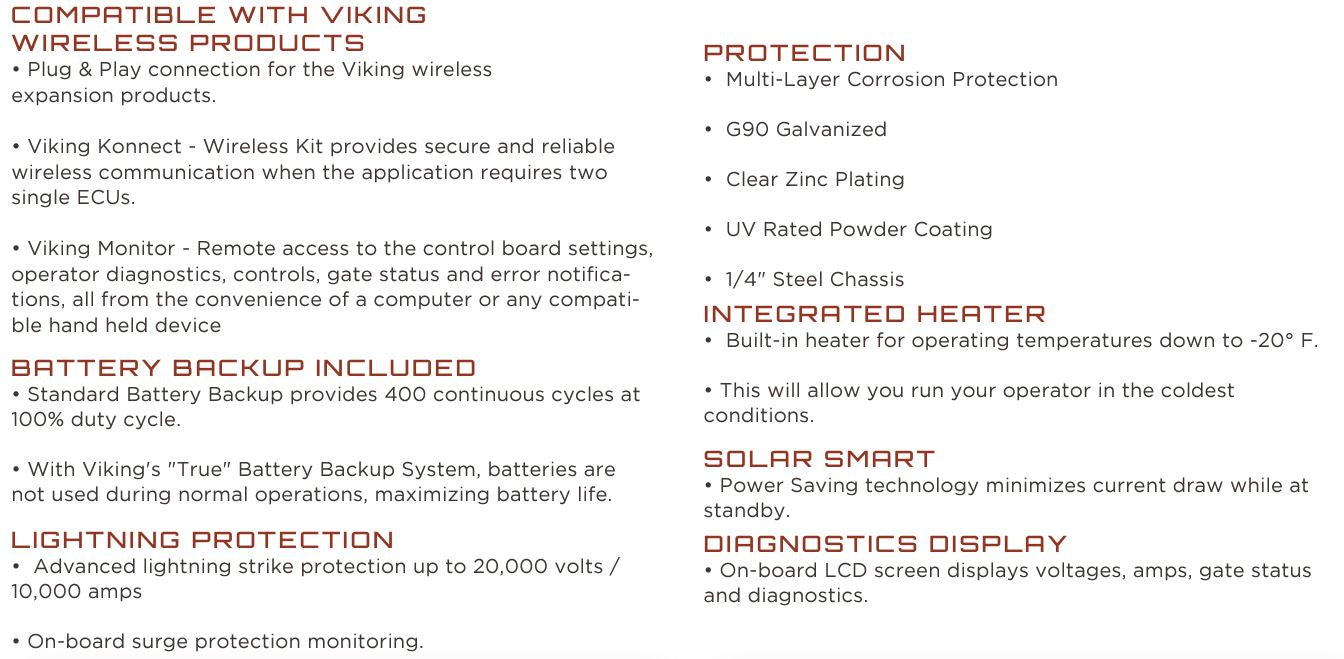 COMPATIBLE WITH VIKING WIRELESS PRODUCTS
• Plug & Play connection for the Viking wireless expansion products.

• Viking Konnect - Wireless Kit provides secure and reliable wireless communication when the application requires two single ECUs.

• Viking Monitor - Remote access to the control board settings, operator diagnostics, controls, gate status and error notifications, all from the convenience of a computer or any compatible hand held device

BATTERY BACKUP INCLUDED
• Standard Battery Backup provides 400 continuous cycles at 100% duty cycle.

• With Viking's "True" Battery Backup System, batteries are not used during normal operations, maximizing battery life.

LIGHTNING PROTECTION
• Advanced lightning strike protection up to 20,000 volts / 10,000 amps

• On-board surge protection monitoring.

PROTECTION
• Multi-Layer Corrosion Protection

• G90 Galvanized

• Clear Zinc Plating

• UV Rated Powder Coating

• 1/4" Steel Chassis

INTEGRATED HEATER
• Built-in heater for operating temperatures down to -20° F.

• This will allow you run your operator in the coldest conditions.

SOLAR SMART
• Power Saving technology minimizes current draw while at standby.

DIAGNOSTICS DISPLAY
• On-board LCD screen displays voltages, amps, gate status and diagnostics.